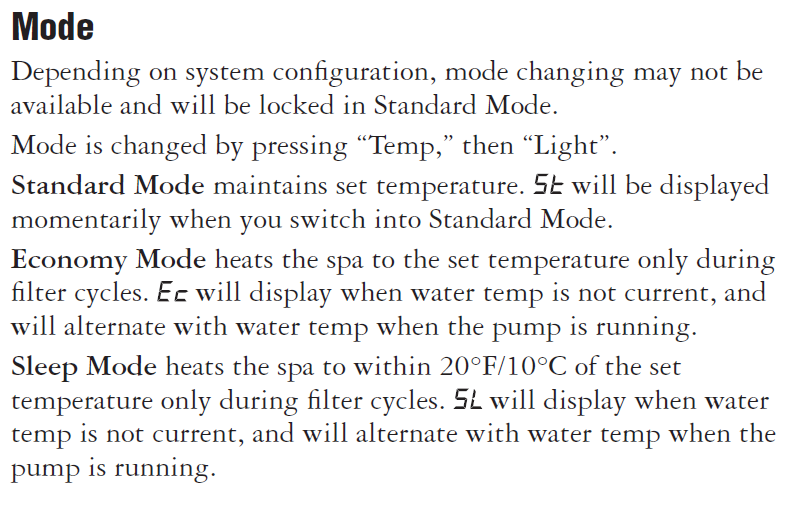 Mode

Depending on system configuration, mode changing may not be available and will be locked in Standard Mode.

Mode is changed by pressing "Temp," then "Light".

Standard Mode maintains set temperature. St will be displayed momentarily when you switch into Standard Mode.

Economy Mode heats the spa to the set temperature only during filter cycles. Ec will display when water temp is not current, and will alternate with water temp when the pump is running.

Sleep Mode heats the spa to within 20°F/10°C of the set temperature only during filter cycles. SL will display when water temp is not current, and will alternate with water temp when the pump is running.